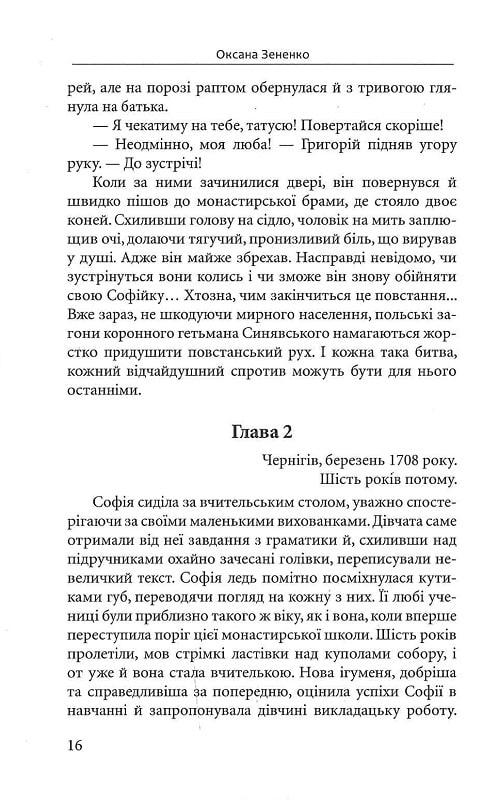 Оксана Зененко

рей, але на порозі раптом обернулася й з тривогою глянула на батька.

— Я чекатиму на тебе, татусю! Повертайся скоріше!

— Неодмінно, моя люба! — Григорій підняв угору руку. — До зустрічі!

Коли за ними зачинилися двері, він повернувся й швидко пішов до монастирської брами, де стояло двоє коней. Схиливши голову на сідло, чоловік на мить заплющив очі, долаючи тягучий, пронизливий біль, що вирував у душі. Адже він майже збрехав. Насправді невідомо, чи зустрінуться вони колись і чи зможе він знову обійняти свою Софійку… Хтозна, чим закінчиться це повстання… Вже зараз, не шкодуючи мирного населення, польські загони коронного гетьмана Синявського намагаються жорстко придушити повстанський рух. І кожна така битва, кожний відчайдушний спротив можуть бути для нього останніми.

Глава 2

Чернігів, березень 1708 року.
Шість років потому.

Софія сиділа за вчительським столом, уважно спостерігаючи за своїми маленькими вихованками. Дівчата саме отримали від неї завдання з граматики й, схиливши над підручниками охайно зачесані голівки, переписували невеличкий текст. Софія ледь помітно посміхнулася кутиками губ, переводячи погляд на кожну з них. Її любі учениці були приблизно такого ж віку, як і вона, коли вперше переступила поріг цієї монастирської школи. Шість років пролетіли, мов стрімкі ластівки над куполами собору, і от уже й вона стала вчителькою. Нова ігуменя, добріша та справедливіша за попередню, оцінила успіхи Софії в навчанні й запропонувала дівчині викладацьку роботу.

16